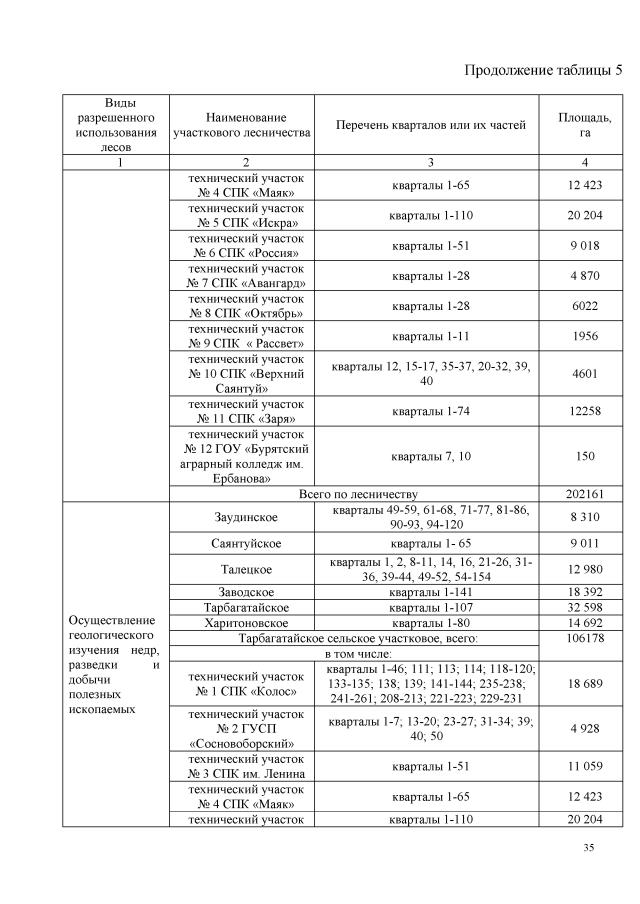 Продолжение таблицы 5

| Виды разрешенного использования лесов | Наименование участкового лесничества | Перечень кварталов или их частей | Площадь, га |
|---|---|---|---|
| 1 | 2 | 3 | 4 |
| | технический участок № 4 СПК «Маяк» | кварталы 1-65 | 12 423 |
| | технический участок № 5 СПК «Искра» | кварталы 1-110 | 20 204 |
| | технический участок № 6 СПК «Россия» | кварталы 1-51 | 9 018 |
| | технический участок № 7 СПК «Авангард» | кварталы 1-28 | 4 870 |
| | технический участок № 8 СПК «Октябрь» | кварталы 1-28 | 6022 |
| | технический участок № 9 СПК « Рассвет» | кварталы 1-11 | 1956 |
| | технический участок № 10 СПК «Верхний Саянтуй» | кварталы 12, 15-17, 35-37, 20-32, 39, 40 | 4601 |
| | технический участок № 11 СПК «Заря» | кварталы 1-74 | 12258 |
| | технический участок № 12 ГОУ «Бурятский аграрный колледж им. Ербанова» | кварталы 7, 10 | 150 |
| | Всего по лесничеству | | 202161 |
| Осуществление геологического изучения недр, разведки и добычи полезных ископаемых | Заудинское | кварталы 49-59, 61-68, 71-77, 81-86, 90-93, 94-120 | 8 310 |
| | Саянтуйское | кварталы 1- 65 | 9 011 |
| | Талецкое | кварталы 1, 2, 8-11, 14, 16, 21-26, 31-36, 39-44, 49-52, 54-154 | 12 980 |
| | Заводское | кварталы 1-141 | 18 392 |
| | Тарбагатайское | кварталы 1-107 | 32 598 |
| | Харитоновское | кварталы 1-80 | 14 692 |
| | Тарбагатайское сельское участковое, всего: | | 106178 |
| | в том числе: | | |
| | технический участок № 1 СПК «Колос» | кварталы 1-46; 111; 113; 114; 118-120; 133-135; 138; 139; 141-144; 235-238; 241-261; 208-213; 221-223; 229-231 | 18 689 |
| | технический участок № 2 ГУСП «Сосновоборский» | кварталы 1-7; 13-20; 23-27; 31-34; 39; 40; 50 | 4 928 |
| | технический участок № 3 СПК им. Ленина | кварталы 1-51 | 11 059 |
| | технический участок № 4 СПК «Маяк» | кварталы 1-65 | 12 423 |
| | технический участок | кварталы 1-110 | 20 204 |

35